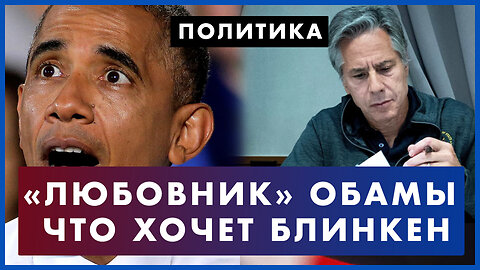 ПОЛИТИКА

«ЛЮБОВНИК» ОБАМЫ
ЧТО ХОЧЕТ БЛИНКЕН